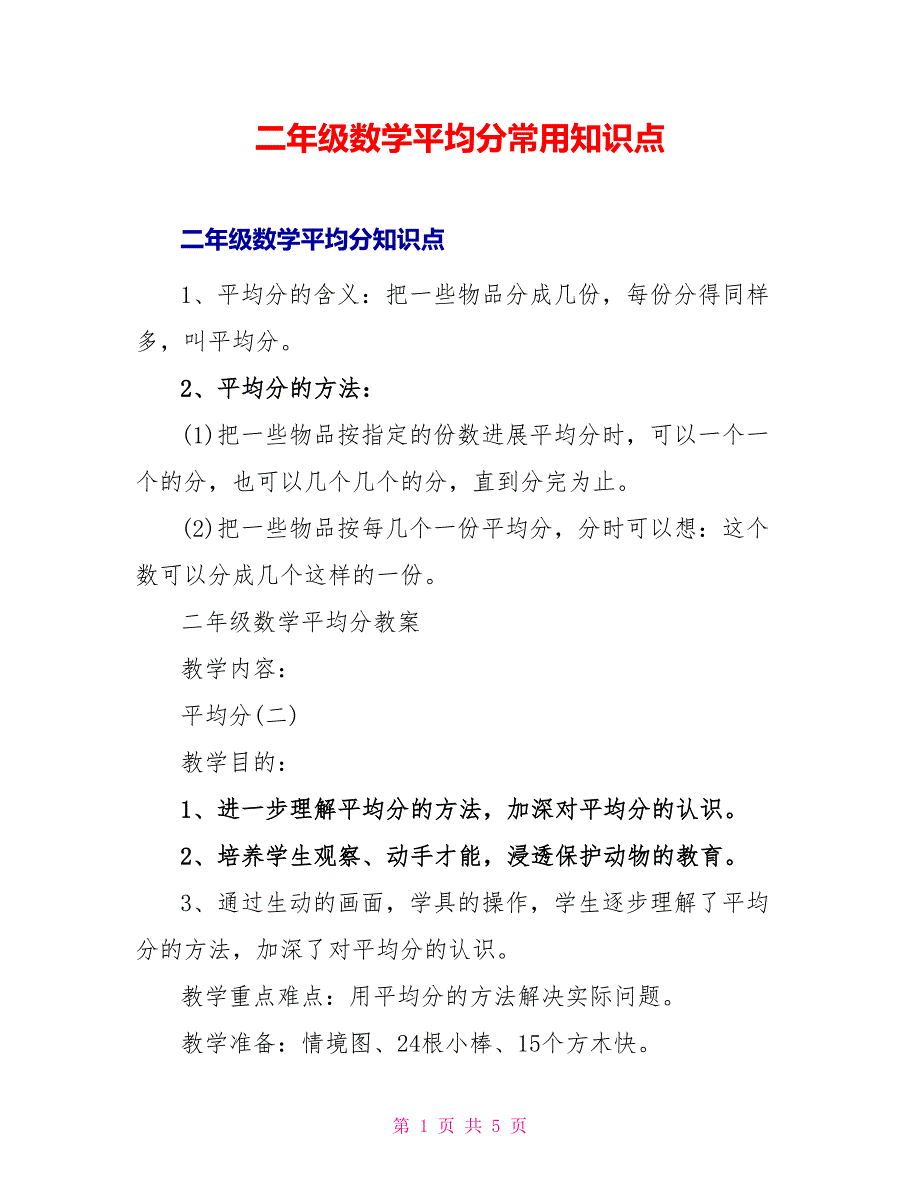 二年级数学平均分常用知识点

二年级数学平均分知识点

1、平均分的含义：把一些物品分成几份，每份分得同样多，叫平均分。

2、平均分的方法：

(1)把一些物品按指定的份数进展平均分时，可以一个一个的分，也可以几个几个的分，直到分完为止。

(2)把一些物品按每几个一份平均分，分时可以想：这个数可以分成几个这样的一份。

二年级数学平均分教案

教学内容：

平均分(二)

教学目的：

1、进一步理解平均分的方法，加深对平均分的认识。

2、培养学生观察、动手才能，浸透保护动物的教育。

3、通过生动的画面，学具的操作，学生逐步理解了平均分的方法，加深了对平均分的认识。

教学重点难点：用平均分的方法解决实际问题。

教学准备：情境图、24根小棒、15个方木快。

第 1 页 共 5 页